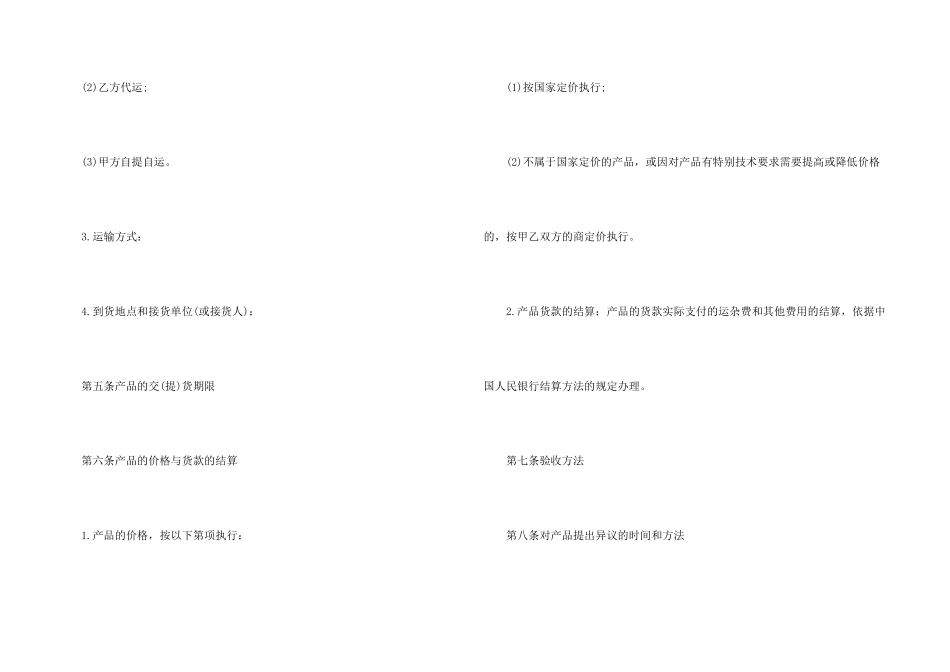 ⑵乙方代运;

⑶甲方自提自运。

3.运输方式:

4.到货地点和接货单位(或接货人):

第五条产品的交(提)货期限

第六条产品的价格与货款的结算

1.产品的价格,按以下第项执行:

⑴按国家定价执行;

⑵不属于国家定价的产品,或因对产品有特别技术要求需要提高或降低价格的,按甲乙双方的商定价执行。

2.产品货款的结算:产品的货款实际支付的运杂费和其他费用的结算,依据中国人民银行结算方法的规定办理。

第七条验收方法

第八条对产品提出异议的时间和方法